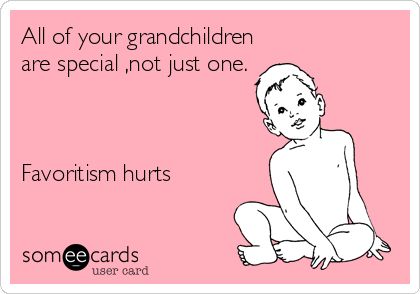 All of your grandchildren are special ,not just one.

Favoritism hurts

someecards
user card